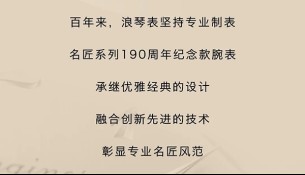 百年来，浪琴表坚持专业制表

名匠系列190周年纪念款腕表

承继优雅经典的设计

融合创新先进的技术

彰显专业名匠风范